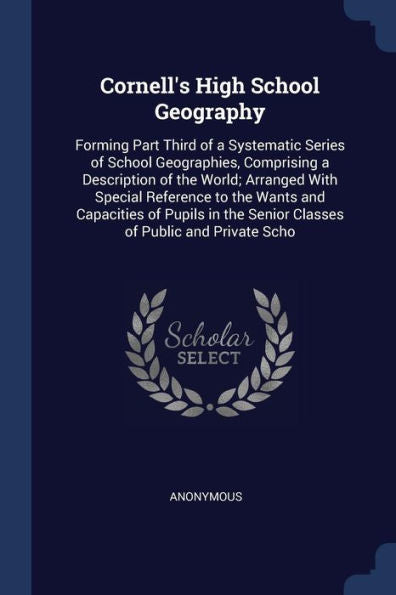 Cornell's High School Geography

Forming Part Third of a Systematic Series of School Geographies, Comprising a Description of the World; Arranged With Special Reference to the Wants and Capacities of Pupils in the Senior Classes of Public and Private Scho

Scholar SELECT

ANONYMOUS